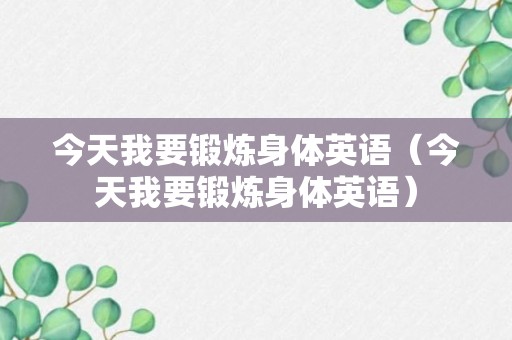 今天我要锻炼身体英语（今天我要锻炼身体英语）